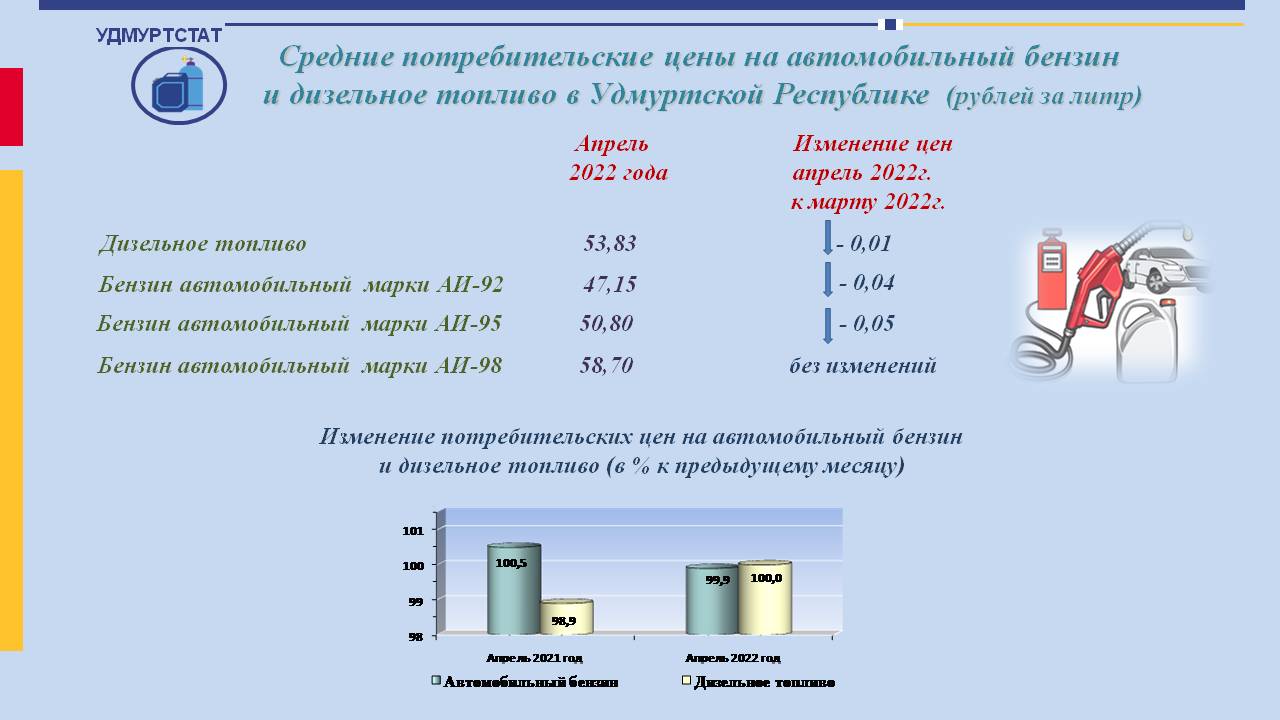 УДМУРТСТАТ

Средние потребительские цены на автомобильный бензин и дизельное топливо в Удмуртской Республике (рублей за литр)

| | Апрель 2022 года | Изменение цен апрель 2022г. к марту 2022г. |
|---|---|---|
| Дизельное топливо | 53,83 | - 0,01 |
| Бензин автомобильный марки АИ-92 | 47,15 | - 0,04 |
| Бензин автомобильный марки АИ-95 | 50,80 | - 0,05 |
| Бензин автомобильный марки АИ-98 | 58,70 | без изменений |

Изменение потребительских цен на автомобильный бензин и дизельное топливо (в % к предыдущему месяцу)

101
100
99
98

100,5
98,9
99,9
100,0

Апрель 2021 год
Апрель 2022 год

Автомобильный бензин
Дизельное топливо